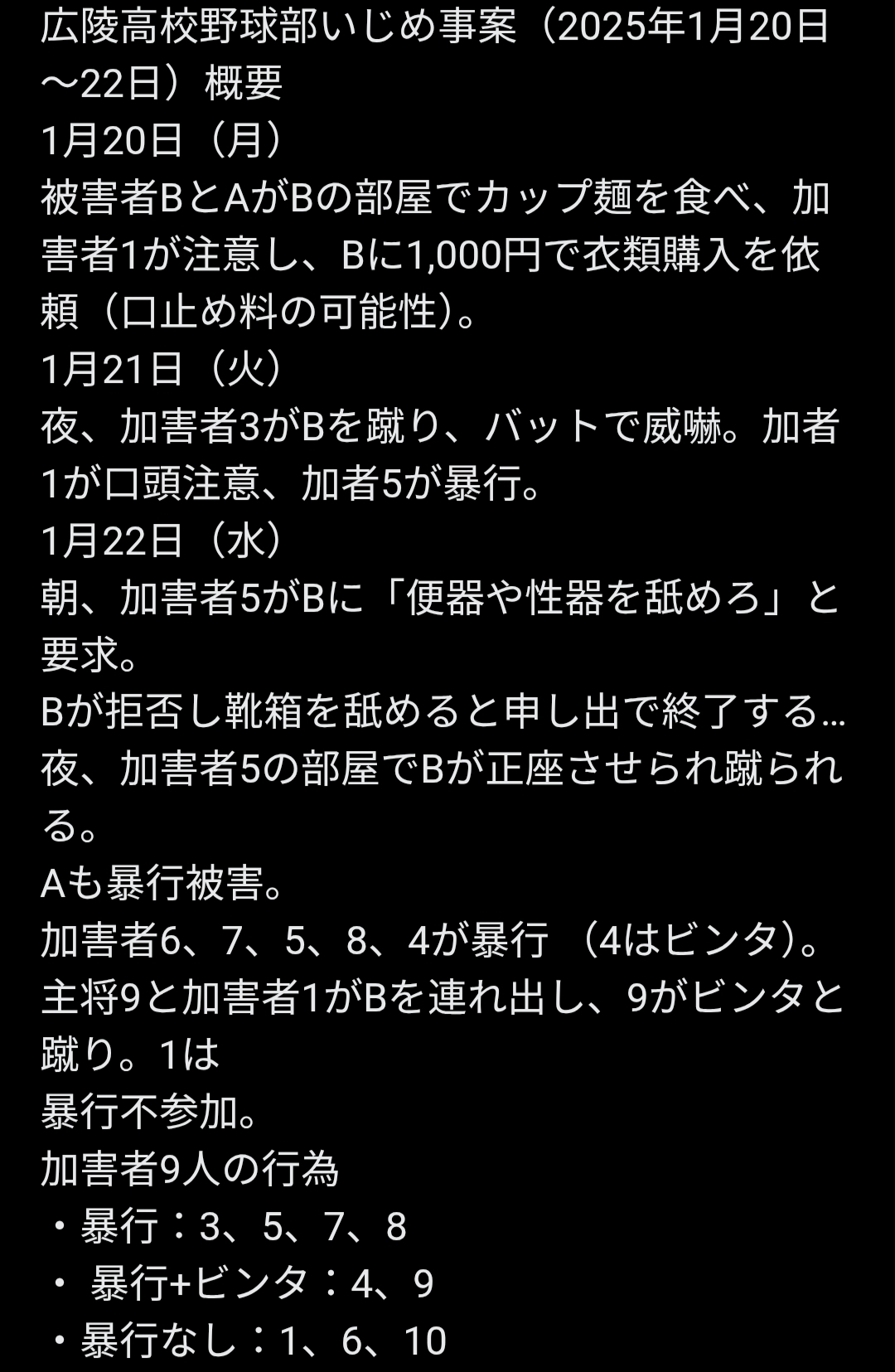 広陵高校野球部いじめ事案（2025年1月20日～22日）概要
1月20日（月）
被害者BとAがBの部屋でカップ麺を食べ、加害者1が注意し、Bに1,000円で衣類購入を依頼（口止め料の可能性）。
1月21日（火）
夜、加害者3がBを蹴り、バットで威嚇。加者1が口頭注意、加者5が暴行。
1月22日（水）
朝、加害者5がBに「便器や性器を舐めろ」と要求。
Bが拒否し靴箱を舐めると申し出で終了する…
夜、加害者5の部屋でBが正座させられ蹴られる。
Aも暴行被害。
加害者6、7、5、8、4が暴行 （4はビンタ）。
主将9と加害者1がBを連れ出し、9がビンタと蹴り。1は
暴行不参加。
加害者9人の行為
・暴行：3、5、7、8
・ 暴行+ビンタ：4、9
・暴行なし：1、6、10